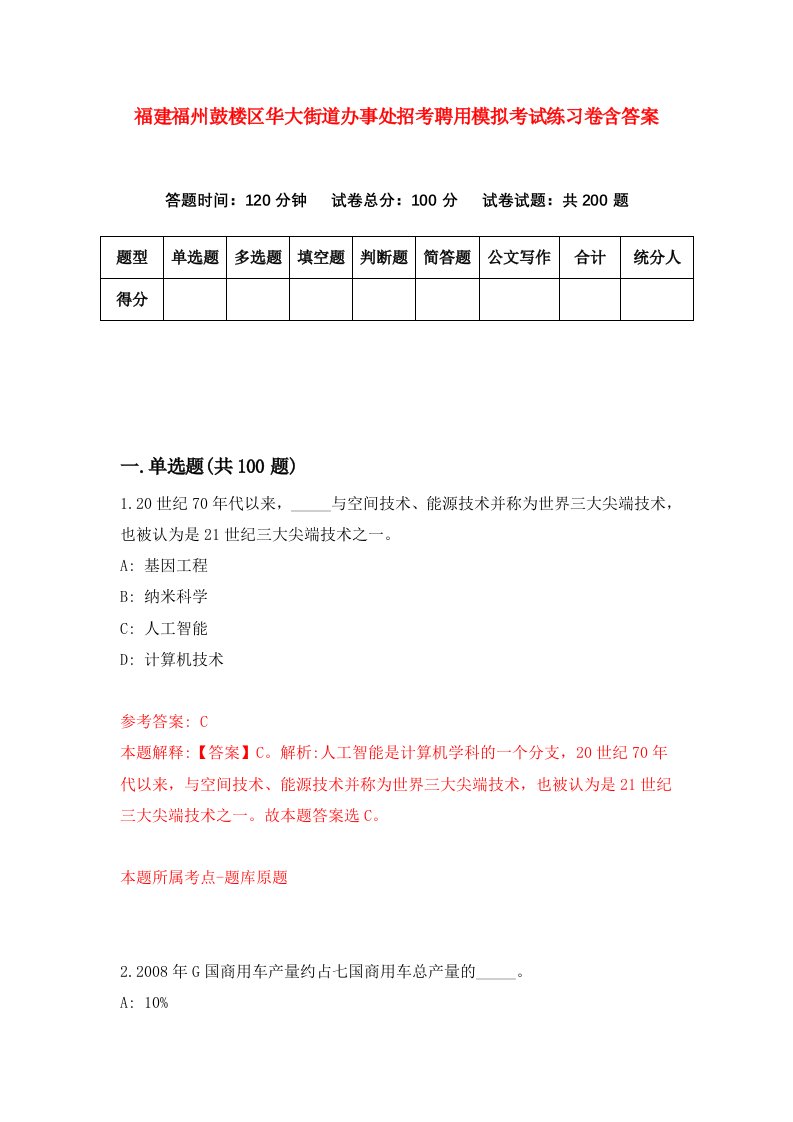 福建福州鼓楼区华大街道办事处招考聘用模拟考试练习卷含答案

答题时间：120 分钟　试卷总分：100 分　试卷试题：共 200 题

| 题型 | 单选题 | 多选题 | 填空题 | 判断题 | 简答题 | 公文写作 | 合计 | 统分人 |
|---|---|---|---|---|---|---|---|---|
| 得分 | | | | | | | | |

一.单选题(共 100 题)

1.20 世纪 70 年代以来，_____与空间技术、能源技术并称为世界三大尖端技术，也被认为是 21 世纪三大尖端技术之一。

A: 基因工程

B: 纳米科学

C: 人工智能

D: 计算机技术

参考答案: C

本题解释:【答案】C。解析:人工智能是计算机学科的一个分支，20 世纪 70 年代以来，与空间技术、能源技术并称为世界三大尖端技术，也被认为是 21 世纪三大尖端技术之一。故本题答案选 C。

本题所属考点-题库原题

2.2008 年 G 国商用车产量约占七国商用车总产量的_____。

A: 10%